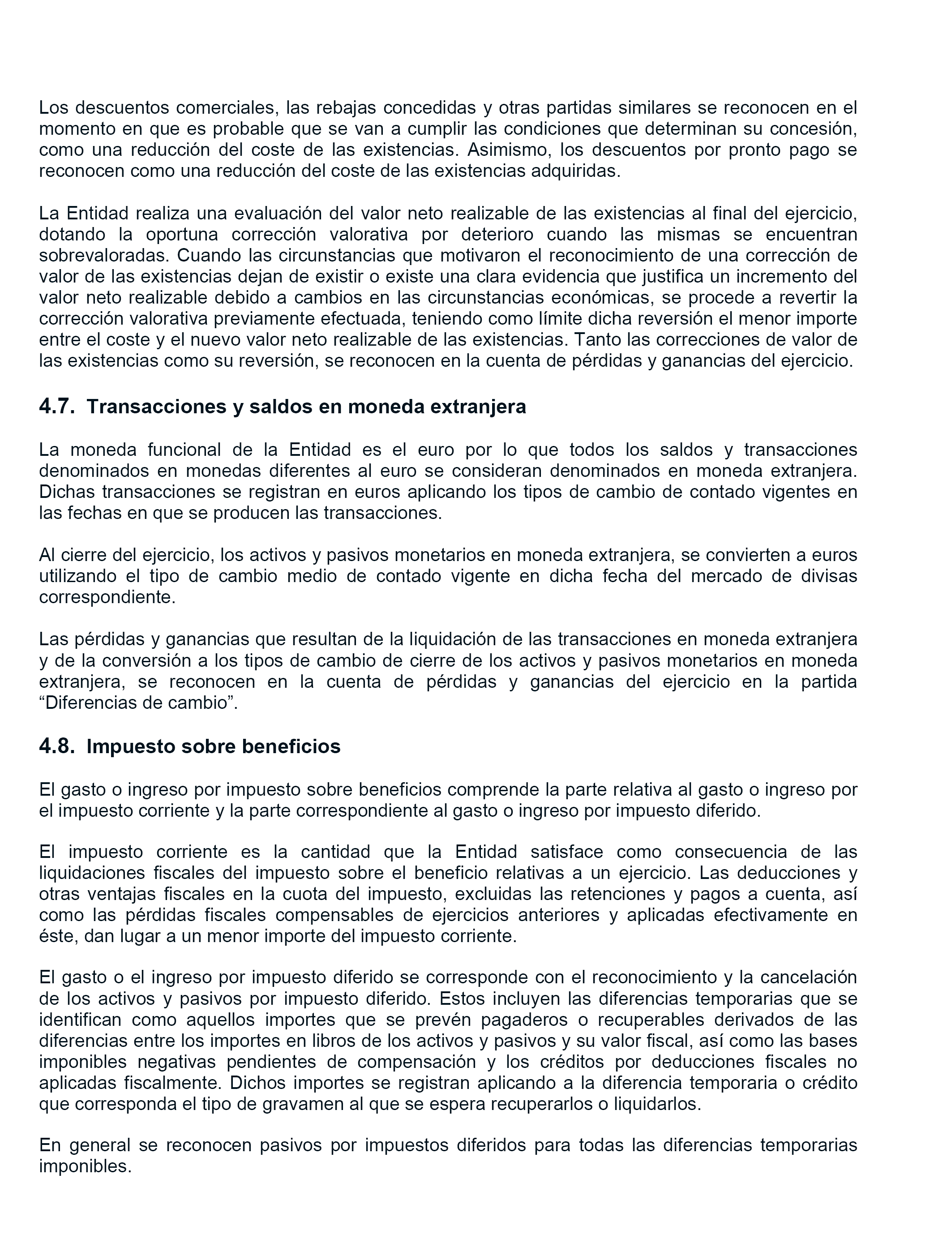 Los descuentos comerciales, las rebajas concedidas y otras partidas similares se reconocen en el momento en que es probable que se van a cumplir las condiciones que determinan su concesión, como una reducción del coste de las existencias. Asimismo, los descuentos por pronto pago se reconocen como una reducción del coste de las existencias adquiridas.

La Entidad realiza una evaluación del valor neto realizable de las existencias al final del ejercicio, dotando la oportuna corrección valorativa por deterioro cuando las mismas se encuentran sobrevaloradas. Cuando las circunstancias que motivaron el reconocimiento de una corrección de valor de las existencias dejan de existir o existe una clara evidencia que justifica un incremento del valor neto realizable debido a cambios en las circunstancias económicas, se procede a revertir la corrección valorativa previamente efectuada, teniendo como límite dicha reversión el menor importe entre el coste y el nuevo valor neto realizable de las existencias. Tanto las correcciones de valor de las existencias como su reversión, se reconocen en la cuenta de pérdidas y ganancias del ejercicio.

4.7. Transacciones y saldos en moneda extranjera

La moneda funcional de la Entidad es el euro por lo que todos los saldos y transacciones denominados en monedas diferentes al euro se consideran denominados en moneda extranjera. Dichas transacciones se registran en euros aplicando los tipos de cambio de contado vigentes en las fechas en que se producen las transacciones.

Al cierre del ejercicio, los activos y pasivos monetarios en moneda extranjera, se convierten a euros utilizando el tipo de cambio medio de contado vigente en dicha fecha del mercado de divisas correspondiente.

Las pérdidas y ganancias que resultan de la liquidación de las transacciones en moneda extranjera y de la conversión a los tipos de cambio de cierre de los activos y pasivos monetarios en moneda extranjera, se reconocen en la cuenta de pérdidas y ganancias del ejercicio en la partida “Diferencias de cambio”.

4.8. Impuesto sobre beneficios

El gasto o ingreso por impuesto sobre beneficios comprende la parte relativa al gasto o ingreso por el impuesto corriente y la parte correspondiente al gasto o ingreso por impuesto diferido.

El impuesto corriente es la cantidad que la Entidad satisface como consecuencia de las liquidaciones fiscales del impuesto sobre el beneficio relativas a un ejercicio. Las deducciones y otras ventajas fiscales en la cuota del impuesto, excluidas las retenciones y pagos a cuenta, así como las pérdidas fiscales compensables de ejercicios anteriores y aplicadas efectivamente en éste, dan lugar a un menor importe del impuesto corriente.

El gasto o el ingreso por impuesto diferido se corresponde con el reconocimiento y la cancelación de los activos y pasivos por impuesto diferido. Estos incluyen las diferencias temporarias que se identifican como aquellos importes que se prevén pagaderos o recuperables derivados de las diferencias entre los importes en libros de los activos y pasivos y su valor fiscal, así como las bases imponibles negativas pendientes de compensación y los créditos por deducciones fiscales no aplicadas fiscalmente. Dichos importes se registran aplicando a la diferencia temporaria o crédito que corresponda el tipo de gravamen al que se espera recuperarlos o liquidarlos.

En general se reconocen pasivos por impuestos diferidos para todas las diferencias temporarias imponibles.